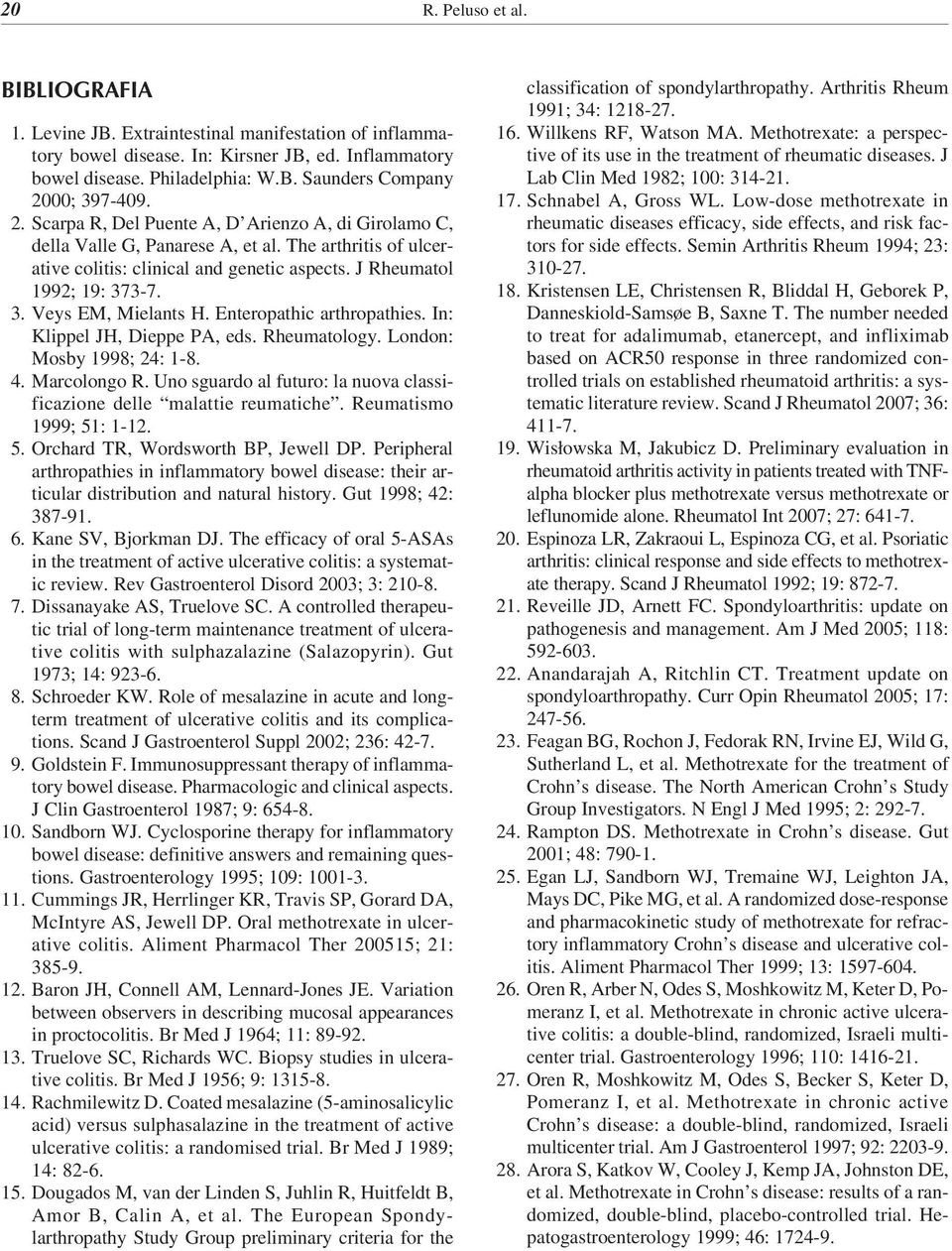 20 R. Peluso et al.

BIBLIOGRAFIA

1. Levine JB. Extraintestinal manifestation of inflammatory bowel disease. In: Kirsner JB, ed. Inflammatory bowel disease. Philadelphia: W.B. Saunders Company 2000; 397-409.
2. Scarpa R, Del Puente A, D'Arienzo A, di Girolamo C, della Valle G, Panarese A, et al. The arthritis of ulcerative colitis: clinical and genetic aspects. J Rheumatol 1992; 19: 373-7.
3. Veys EM, Mielants H. Enteropathic arthropathies. In: Klippel JH, Dieppe PA, eds. Rheumatology. London: Mosby 1998; 24: 1-8.
4. Marcolongo R. Uno sguardo al futuro: la nuova classificazione delle "malattie reumatiche". Reumatismo 1999; 51: 1-12.
5. Orchard TR, Wordsworth BP, Jewell DP. Peripheral arthropathies in inflammatory bowel disease: their articular distribution and natural history. Gut 1998; 42: 387-91.
6. Kane SV, Bjorkman DJ. The efficacy of oral 5-ASAs in the treatment of active ulcerative colitis: a systematic review. Rev Gastroenterol Disord 2003; 3: 210-8.
7. Dissanayake AS, Truelove SC. A controlled therapeutic trial of long-term maintenance treatment of ulcerative colitis with sulphazalazine (Salazopyrin). Gut 1973; 14: 923-6.
8. Schroeder KW. Role of mesalazine in acute and long-term treatment of ulcerative colitis and its complications. Scand J Gastroenterol Suppl 2002; 236: 42-7.
9. Goldstein F. Immunosuppressant therapy of inflammatory bowel disease. Pharmacologic and clinical aspects. J Clin Gastroenterol 1987; 9: 654-8.
10. Sandborn WJ. Cyclosporine therapy for inflammatory bowel disease: definitive answers and remaining questions. Gastroenterology 1995; 109: 1001-3.
11. Cummings JR, Herrlinger KR, Travis SP, Gorard DA, McIntyre AS, Jewell DP. Oral methotrexate in ulcerative colitis. Aliment Pharmacol Ther 200515; 21: 385-9.
12. Baron JH, Connell AM, Lennard-Jones JE. Variation between observers in describing mucosal appearances in proctocolitis. Br Med J 1964; 11: 89-92.
13. Truelove SC, Richards WC. Biopsy studies in ulcerative colitis. Br Med J 1956; 9: 1315-8.
14. Rachmilewitz D. Coated mesalazine (5-aminosalicylic acid) versus sulphasalazine in the treatment of active ulcerative colitis: a randomised trial. Br Med J 1989; 14: 82-6.
15. Dougados M, van der Linden S, Juhlin R, Huitfeldt B, Amor B, Calin A, et al. The European Spondylarthropathy Study Group preliminary criteria for the classification of spondylarthropathy. Arthritis Rheum 1991; 34: 1218-27.
16. Willkens RF, Watson MA. Methotrexate: a perspective of its use in the treatment of rheumatic diseases. J Lab Clin Med 1982; 100: 314-21.
17. Schnabel A, Gross WL. Low-dose methotrexate in rheumatic diseases efficacy, side effects, and risk factors for side effects. Semin Arthritis Rheum 1994; 23: 310-27.
18. Kristensen LE, Christensen R, Bliddal H, Geborek P, Danneskiold-Samsøe B, Saxne T. The number needed to treat for adalimumab, etanercept, and infliximab based on ACR50 response in three randomized controlled trials on established rheumatoid arthritis: a systematic literature review. Scand J Rheumatol 2007; 36: 411-7.
19. Wisłowska M, Jakubicz D. Preliminary evaluation in rheumatoid arthritis activity in patients treated with TNF-alpha blocker plus methotrexate versus methotrexate or leflunomide alone. Rheumatol Int 2007; 27: 641-7.
20. Espinoza LR, Zakraoui L, Espinoza CG, et al. Psoriatic arthritis: clinical response and side effects to methotrexate therapy. Scand J Rheumatol 1992; 19: 872-7.
21. Reveille JD, Arnett FC. Spondyloarthritis: update on pathogenesis and management. Am J Med 2005; 118: 592-603.
22. Anandarajah A, Ritchlin CT. Treatment update on spondyloarthropathy. Curr Opin Rheumatol 2005; 17: 247-56.
23. Feagan BG, Rochon J, Fedorak RN, Irvine EJ, Wild G, Sutherland L, et al. Methotrexate for the treatment of Crohn's disease. The North American Crohn's Study Group Investigators. N Engl J Med 1995; 2: 292-7.
24. Rampton DS. Methotrexate in Crohn's disease. Gut 2001; 48: 790-1.
25. Egan LJ, Sandborn WJ, Tremaine WJ, Leighton JA, Mays DC, Pike MG, et al. A randomized dose-response and pharmacokinetic study of methotrexate for refractory inflammatory Crohn's disease and ulcerative colitis. Aliment Pharmacol Ther 1999; 13: 1597-604.
26. Oren R, Arber N, Odes S, Moshkowitz M, Keter D, Pomeranz I, et al. Methotrexate in chronic active ulcerative colitis: a double-blind, randomized, Israeli multicenter trial. Gastroenterology 1996; 110: 1416-21.
27. Oren R, Moshkowitz M, Odes S, Becker S, Keter D, Pomeranz I, et al. Methotrexate in chronic active Crohn's disease: a double-blind, randomized, Israeli multicenter trial. Am J Gastroenterol 1997; 92: 2203-9.
28. Arora S, Katkov W, Cooley J, Kemp JA, Johnston DE, et al. Methotrexate in Crohn's disease: results of a randomized, double-blind, placebo-controlled trial. Hepatogastroenterology 1999; 46: 1724-9.